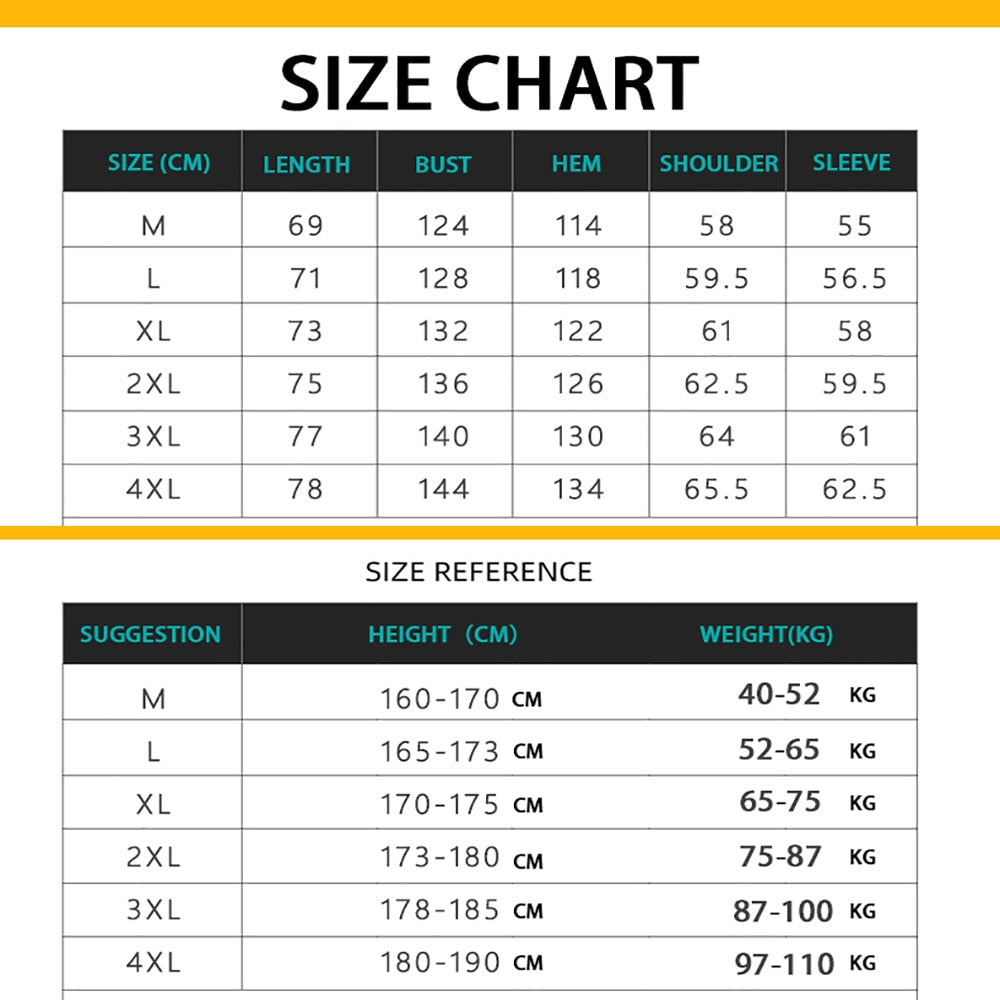 SIZE CHART

| SIZE (CM) | LENGTH | BUST | HEM | SHOULDER | SLEEVE |
|---|---|---|---|---|---|
| M | 69 | 124 | 114 | 58 | 55 |
| L | 71 | 128 | 118 | 59.5 | 56.5 |
| XL | 73 | 132 | 122 | 61 | 58 |
| 2XL | 75 | 136 | 126 | 62.5 | 59.5 |
| 3XL | 77 | 140 | 130 | 64 | 61 |
| 4XL | 78 | 144 | 134 | 65.5 | 62.5 |

SIZE REFERENCE

| SUGGESTION | HEIGHT (CM) | WEIGHT(KG) |
|---|---|---|
| M | 160-170 CM | 40-52 KG |
| L | 165-173 CM | 52-65 KG |
| XL | 170-175 CM | 65-75 KG |
| 2XL | 173-180 CM | 75-87 KG |
| 3XL | 178-185 CM | 87-100 KG |
| 4XL | 180-190 CM | 97-110 KG |